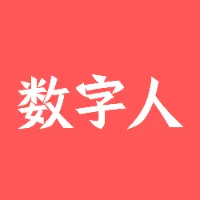 数字人